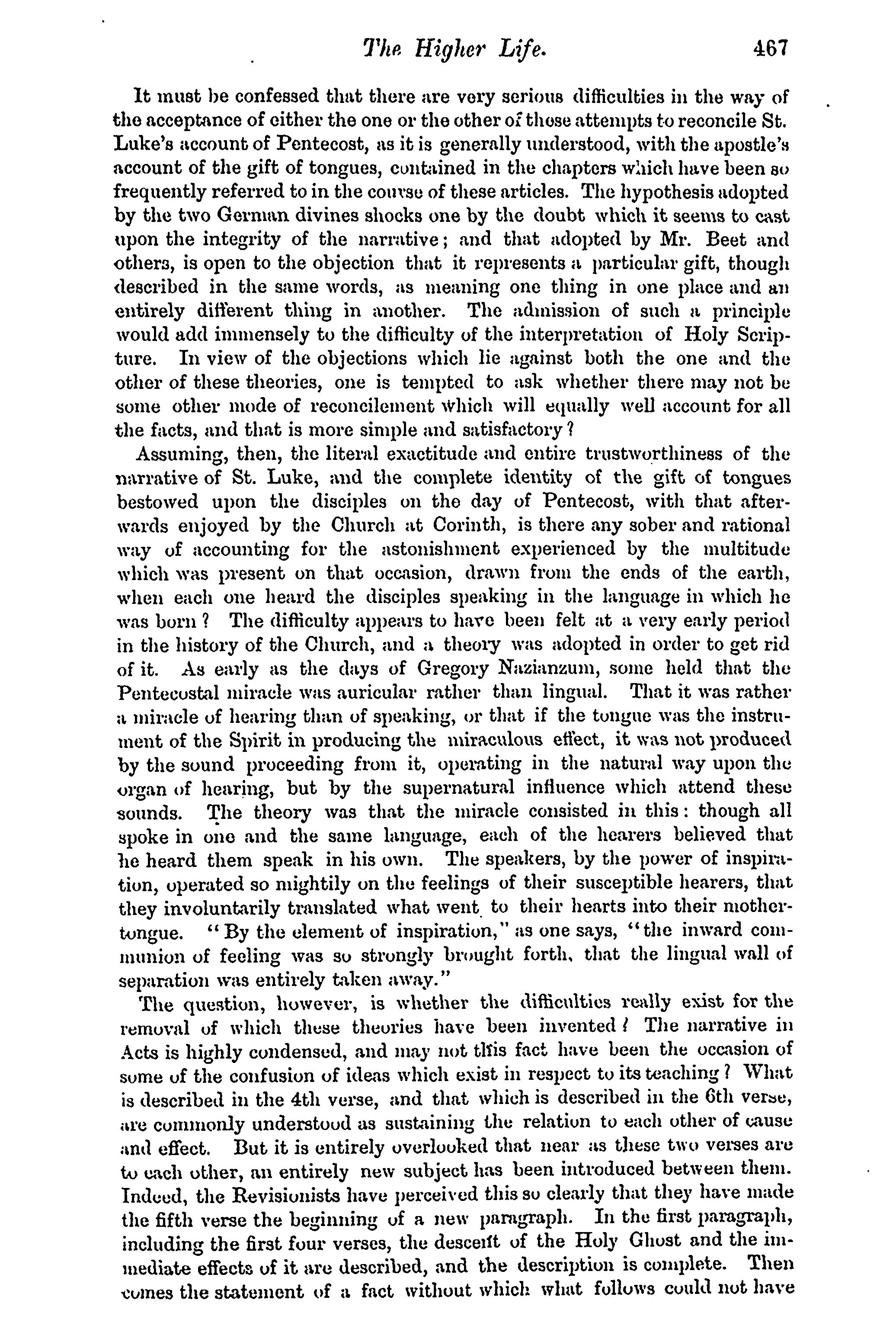 The Higher Life. 467

It must be confessed that there are very serious difficulties in the way of the acceptance of either the one or the other of those attempts to reconcile St. Luke's account of Pentecost, as it is generally understood, with the apostle's account of the gift of tongues, contained in the chapters which have been so frequently referred to in the course of these articles. The hypothesis adopted by the two German divines shocks one by the doubt which it seems to cast upon the integrity of the narrative; and that adopted by Mr. Beet and others, is open to the objection that it represents a particular gift, though described in the same words, as meaning one thing in one place and an entirely different thing in another. The admission of such a principle would add immensely to the difficulty of the interpretation of Holy Scripture. In view of the objections which lie against both the one and the other of these theories, one is tempted to ask whether there may not be some other mode of reconcilement which will equally well account for all the facts, and that is more simple and satisfactory?

Assuming, then, the literal exactitude and entire trustworthiness of the narrative of St. Luke, and the complete identity of the gift of tongues bestowed upon the disciples on the day of Pentecost, with that afterwards enjoyed by the Church at Corinth, is there any sober and rational way of accounting for the astonishment experienced by the multitude which was present on that occasion, drawn from the ends of the earth, when each one heard the disciples speaking in the language in which he was born? The difficulty appears to have been felt at a very early period in the history of the Church, and a theory was adopted in order to get rid of it. As early as the days of Gregory Nazianzum, some held that the Pentecostal miracle was auricular rather than lingual. That it was rather a miracle of hearing than of speaking, or that if the tongue was the instrument of the Spirit in producing the miraculous effect, it was not produced by the sound proceeding from it, operating in the natural way upon the organ of hearing, but by the supernatural influence which attend these sounds. The theory was that the miracle consisted in this: though all spoke in one and the same language, each of the hearers believed that he heard them speak in his own. The speakers, by the power of inspiration, operated so mightily on the feelings of their susceptible hearers, that they involuntarily translated what went to their hearts into their mother-tongue. "By the element of inspiration," as one says, "the inward communion of feeling was so strongly brought forth, that the lingual wall of separation was entirely taken away."

The question, however, is whether the difficulties really exist for the removal of which these theories have been invented? The narrative in Acts is highly condensed, and may not this fact have been the occasion of some of the confusion of ideas which exist in respect to its teaching? What is described in the 4th verse, and that which is described in the 6th verse, are commonly understood as sustaining the relation to each other of cause and effect. But it is entirely overlooked that near as these two verses are to each other, an entirely new subject has been introduced between them. Indeed, the Revisionists have perceived this so clearly that they have made the fifth verse the beginning of a new paragraph. In the first paragraph, including the first four verses, the descent of the Holy Ghost and the immediate effects of it are described, and the description is complete. Then comes the statement of a fact without which what follows could not have